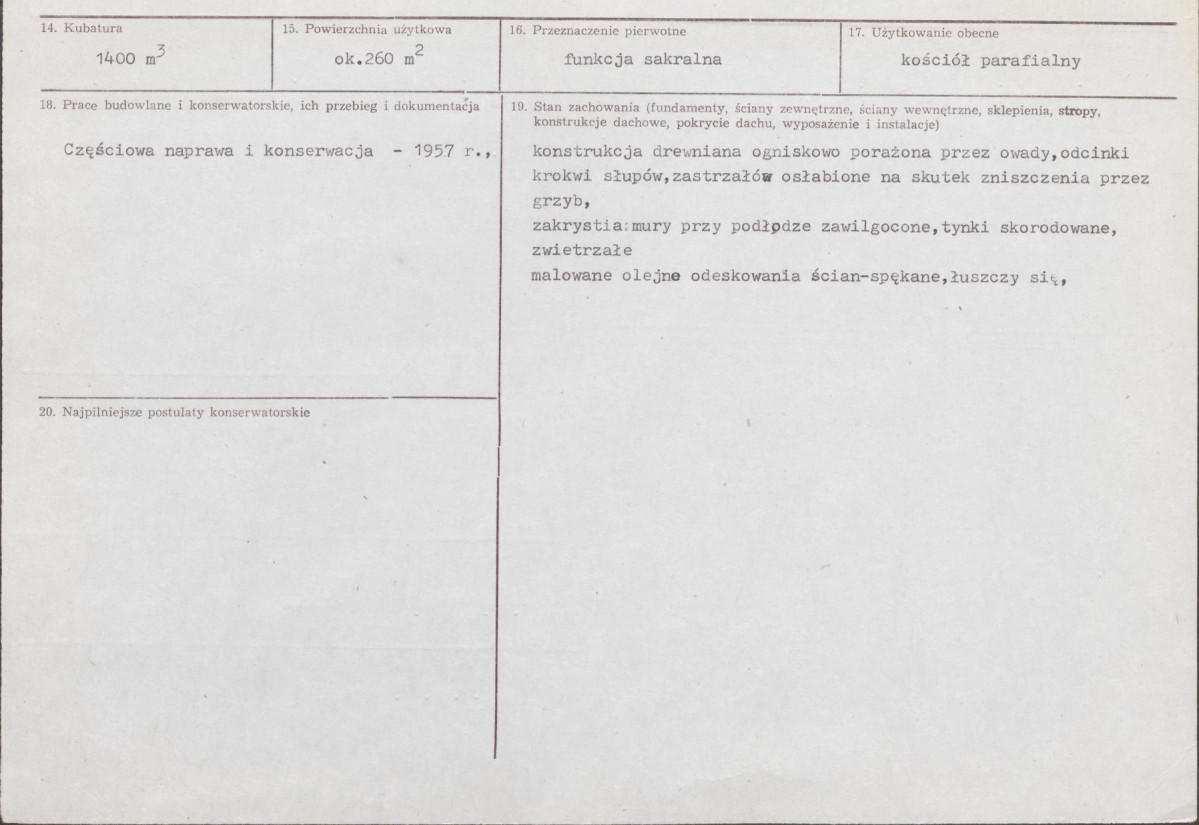 14. Kubatura

1400 $m^3$

15. Powierzchnia użytkowa

ok.260 $m^2$

16. Przeznaczenie pierwotne

funkcja sakralna

17. Użytkowanie obecne

kościół parafialny

18. Prace budowlane i konserwatorskie, ich przebieg i dokumentacja

Częściowa naprawa i konserwacja - 1957 r.,

20. Najpilniejsze postulaty konserwatorskie

19. Stan zachowania (fundamenty, ściany zewnętrzne, ściany wewnętrzne, sklepienia, stropy, konstrukcje dachowe, pokrycie dachu, wyposażenie i instalacje)

konstrukcja drewniana ogniskowo porażona przez owady,odcinki krokwi słupów,zastrzałów osłabione na skutek zniszczenia przez grzyb,

zakrystia:mury przy podłodze zawilgocone,tynki skorodowane, zwietrzałe

malowane olejne odeskowania ścian-spękane,łuszczy się,